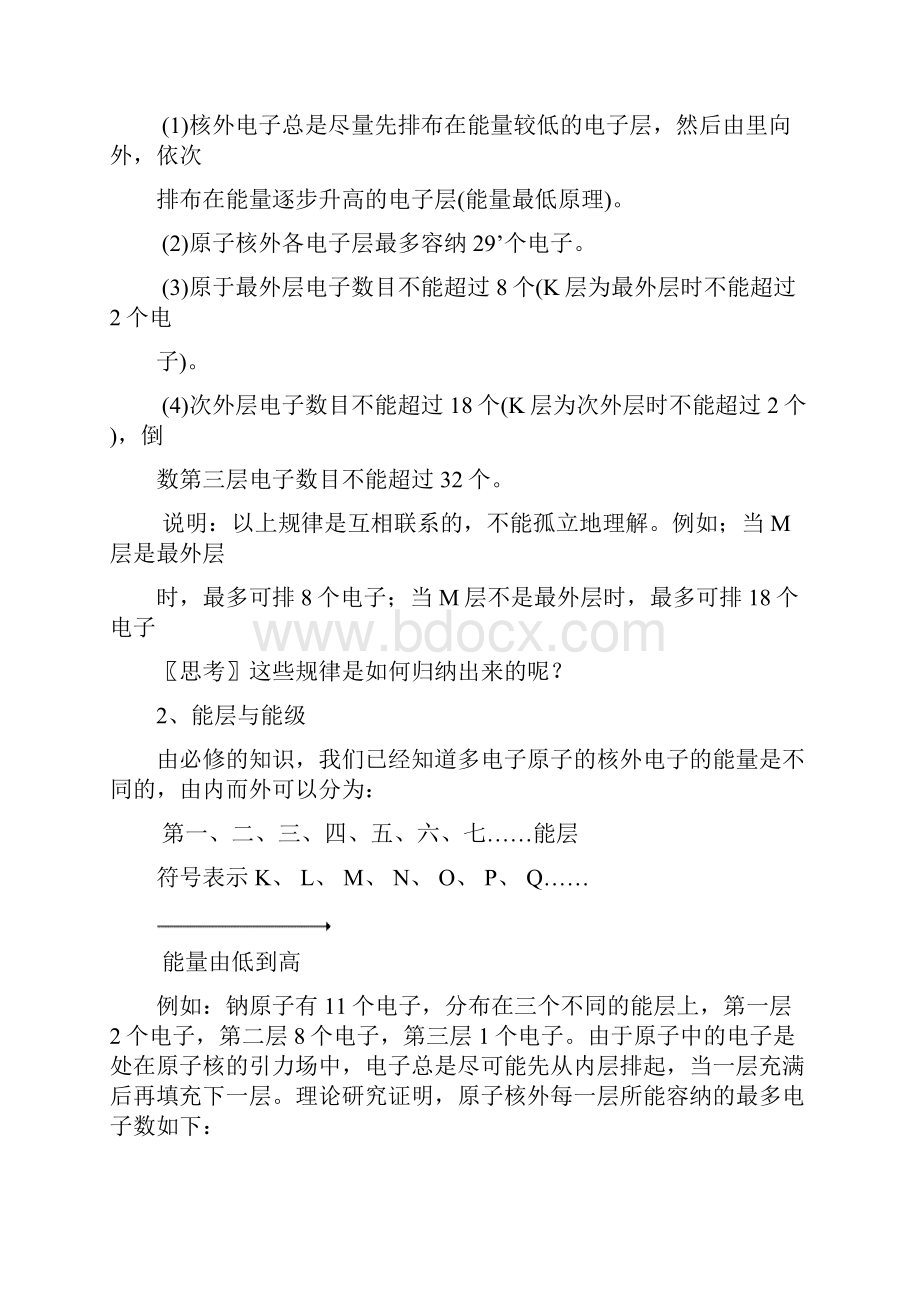 (1)核外电子总是尽量先排布在能量较低的电子层，然后由里向外，依次

排布在能量逐步升高的电子层(能量最低原理)。

(2)原子核外各电子层最多容纳 29’个电子。

(3)原于最外层电子数目不能超过 8 个(K 层为最外层时不能超过 2 个电

子)。

(4)次外层电子数目不能超过 18 个(K 层为次外层时不能超过 2 个)，倒

数第三层电子数目不能超过 32 个。

说明：以上规律是互相联系的，不能孤立地理解。例如；当 M 层是最外层

时，最多可排 8 个电子；当 M 层不是最外层时，最多可排 18 个电子

www.bdocx.com

〖思考〗这些规律是如何归纳出来的呢？

2、能层与能级

由必修的知识，我们已经知道多电子原子的核外电子的能量是不同的，由内而外可以分为：

第一、二、三、四、五、六、七……能层

符号表示 K、 L、 M、 N、 O、 P、 Q……

能量由低到高

例如：钠原子有 11 个电子，分布在三个不同的能层上，第一层 2 个电子，第二层 8 个电子，第三层 1 个电子。由于原子中的电子是处在原子核的引力场中，电子总是尽可能先从内层排起，当一层充满后再填充下一层。理论研究证明，原子核外每一层所能容纳的最多电子数如下：